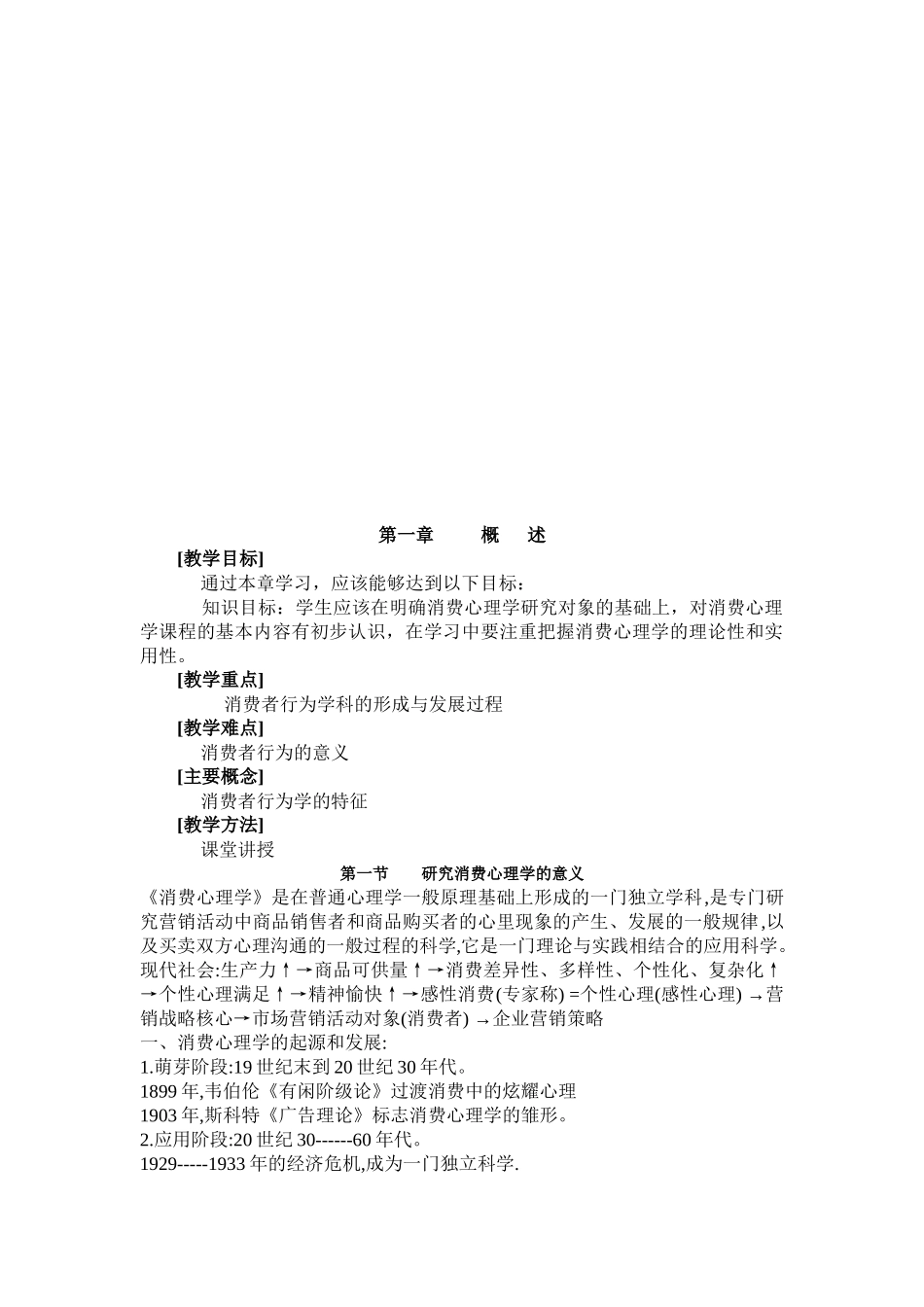 第一章 概 述

[教学目标]

通过本章学习，应该能够达到以下目标：

知识目标：学生应该在明确消费心理学研究对象的基础上，对消费心理学课程的基本内容有初步认识，在学习中要注重把握消费心理学的理论性和实用性。

[教学重点]

消费者行为学科的形成与发展过程

[教学难点]

消费者行为的意义

[主要概念]

消费者行为学的特征

[教学方法]

课堂讲授

第一节 研究消费心理学的意义

《消费心理学》是在普通心理学一般原理基础上形成的一门独立学科,是专门研究营销活动中商品销售者和商品购买者的心里现象的产生、发展的一般规律,以及买卖双方心理沟通的一般过程的科学,它是一门理论与实践相结合的应用科学。

现代社会:生产力↑→商品可供量↑→消费差异性、多样性、个性化、复杂化↑→个性心理满足↑→精神愉快↑→感性消费(专家称) =个性心理(感性心理) →营销战略核心→市场营销活动对象(消费者) →企业营销策略

一、消费心理学的起源和发展:

1.萌芽阶段:19 世纪末到 20 世纪 30 年代。

1899 年,韦伯伦《有闲阶级论》过渡消费中的炫耀心理

1903 年,斯科特《广告理论》标志消费心理学的雏形。

2.应用阶段:20 世纪 30------60 年代。

1929-----1933 年的经济危机,成为一门独立科学.